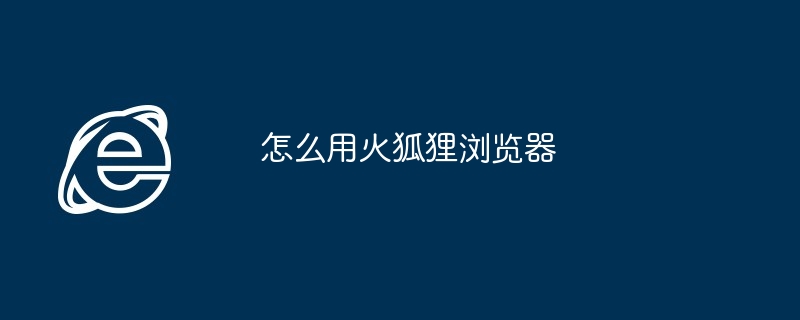 怎么用火狐狸浏览器